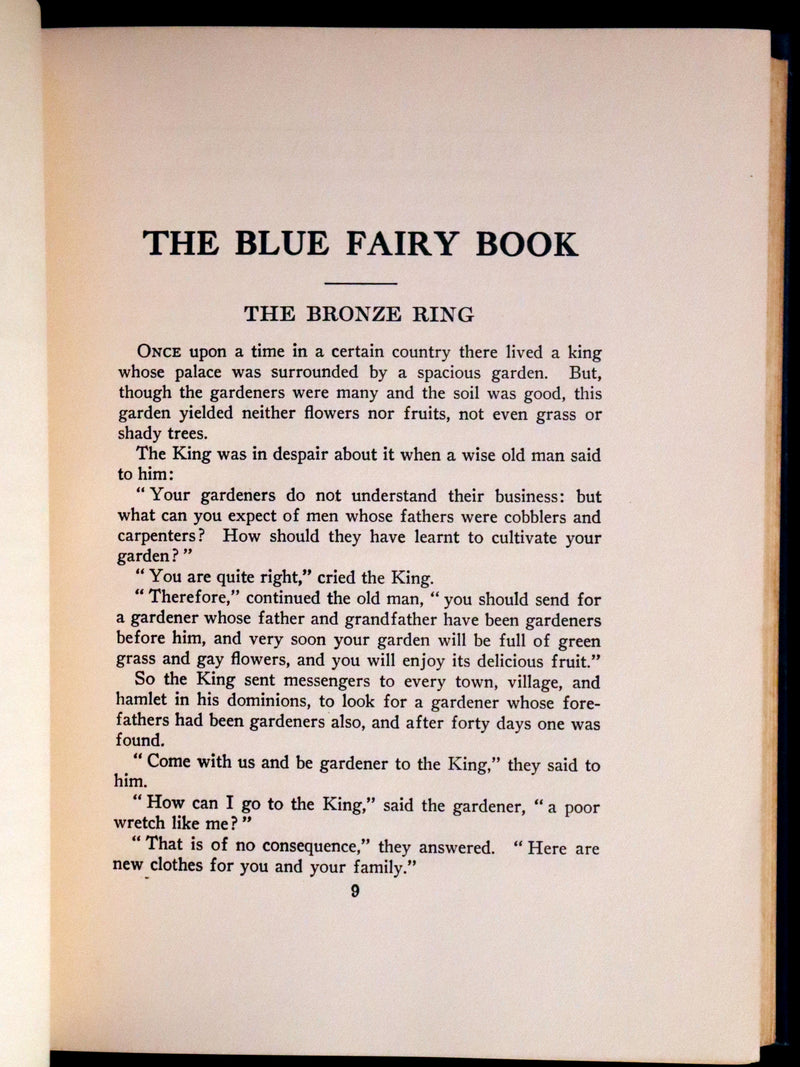 THE BLUE FAIRY BOOK

THE BRONZE RING

ONCE upon a time in a certain country there lived a king whose palace was surrounded by a spacious garden. But, though the gardeners were many and the soil was good, this garden yielded neither flowers nor fruits, not even grass or shady trees.

The King was in despair about it when a wise old man said to him:

"Your gardeners do not understand their business: but what can you expect of men whose fathers were cobblers and carpenters? How should they have learnt to cultivate your garden?"

"You are quite right," cried the King.

"Therefore," continued the old man, "you should send for a gardener whose father and grandfather have been gardeners before him, and very soon your garden will be full of green grass and gay flowers, and you will enjoy its delicious fruit."

So the King sent messengers to every town, village, and hamlet in his dominions, to look for a gardener whose forefathers had been gardeners also, and after forty days one was found.

"Come with us and be gardener to the King," they said to him.

"How can I go to the King," said the gardener, "a poor wretch like me?"

"That is of no consequence," they answered. "Here are new clothes for you and your family."

9